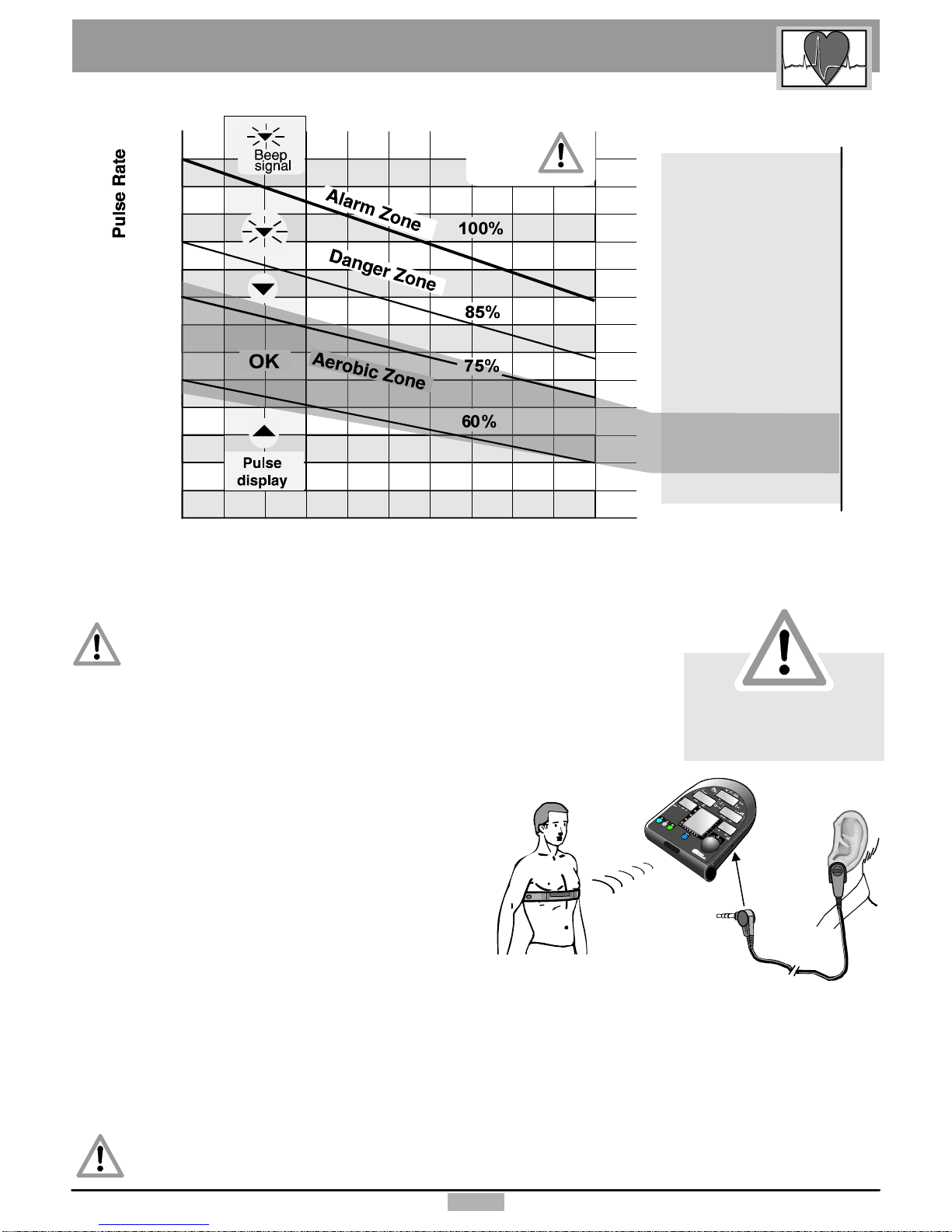 Pulse Rate

Beep signal

Alarm Zone

100%

Danger Zone

85%

OK

Aerobic Zone

75%

60%

Pulse display